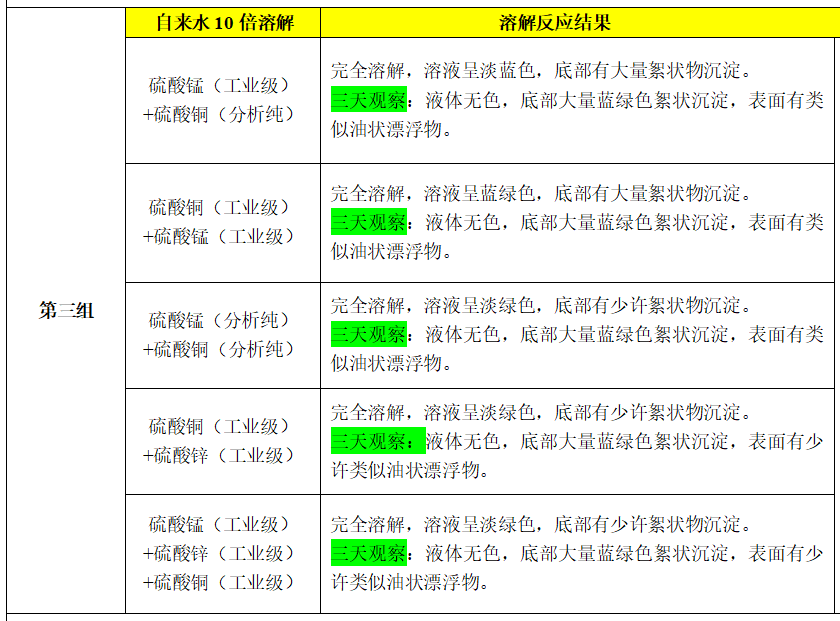 |  | 自来水 10 倍溶解 | 溶解反应结果 |
|---|---|---|
| 第三组 | 硫酸锰（工业级）+硫酸铜（分析纯） | 完全溶解，溶液呈淡蓝色，底部有大量絮状物沉淀。三天观察：液体无色，底部大量蓝绿色絮状沉淀，表面有类似油状漂浮物。 |
|  | 硫酸铜（工业级）+硫酸锰（工业级） | 完全溶解，溶液呈蓝绿色，底部有大量絮状物沉淀。三天观察：液体无色，底部大量蓝绿色絮状沉淀，表面有类似油状漂浮物。 |
|  | 硫酸锰（分析纯）+硫酸铜（分析纯） | 完全溶解，溶液呈淡绿色，底部有少许絮状物沉淀。三天观察：液体无色，底部大量蓝绿色絮状沉淀，表面有类似油状漂浮物。 |
|  | 硫酸铜（工业级）+硫酸锌（工业级） | 完全溶解，溶液呈淡绿色，底部有少许絮状物沉淀。三天观察：液体无色，底部大量蓝绿色絮状沉淀，表面有少许类似油状漂浮物。 |
|  | 硫酸锰（工业级）+硫酸锌（工业级）+硫酸铜（工业级） | 完全溶解，溶液呈淡绿色，底部有少许絮状物沉淀。三天观察：液体无色，底部大量蓝绿色絮状沉淀，表面有少许类似油状漂浮物。 |